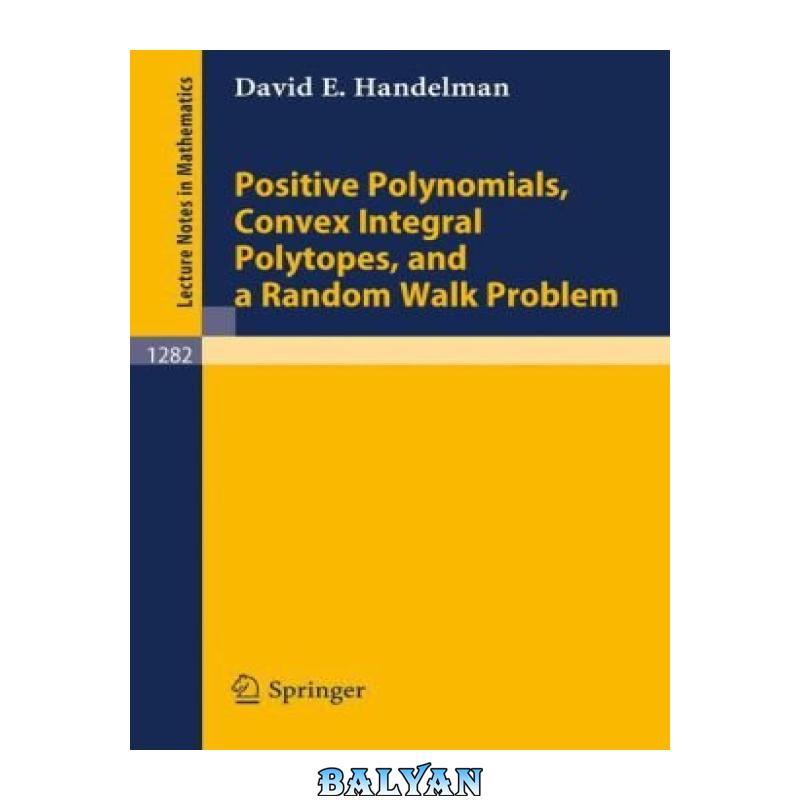 Lecture Notes in Mathematics

David E. Handelman

Positive Polynomials, Convex Integral Polytopes, and a Random Walk Problem

1282

Springer

BALYAN